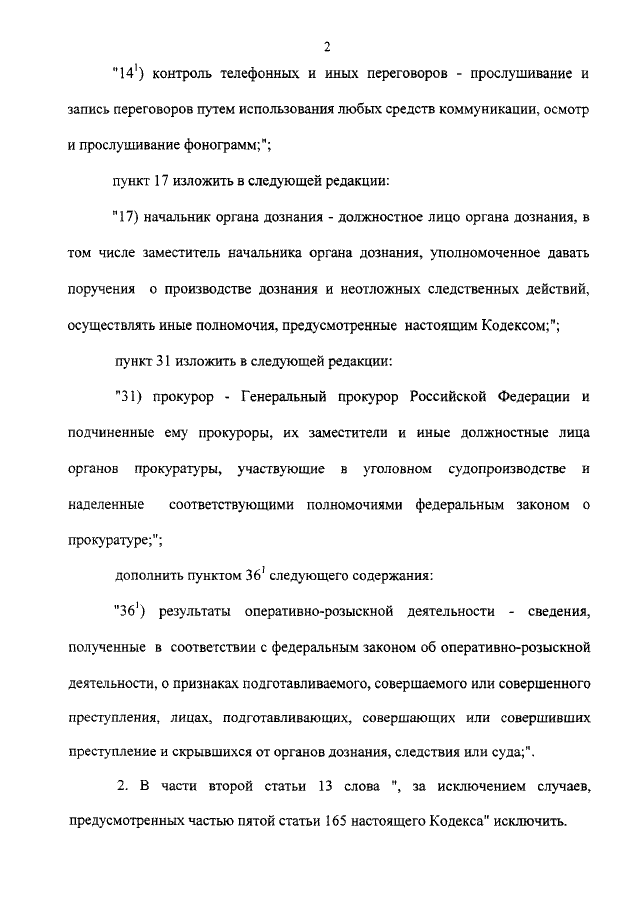 2

"$14^1$) контроль телефонных и иных переговоров - прослушивание и запись переговоров путем использования любых средств коммуникации, осмотр и прослушивание фонограмм;";

пункт 17 изложить в следующей редакции:

"17) начальник органа дознания - должностное лицо органа дознания, в том числе заместитель начальника органа дознания, уполномоченное давать поручения о производстве дознания и неотложных следственных действий, осуществлять иные полномочия, предусмотренные настоящим Кодексом;";

пункт 31 изложить в следующей редакции:

"31) прокурор - Генеральный прокурор Российской Федерации и подчиненные ему прокуроры, их заместители и иные должностные лица органов прокуратуры, участвующие в уголовном судопроизводстве и наделенные соответствующими полномочиями федеральным законом о прокуратуре;";

дополнить пунктом $36^1$ следующего содержания:

"$36^1$) результаты оперативно-розыскной деятельности - сведения, полученные в соответствии с федеральным законом об оперативно-розыскной деятельности, о признаках подготавливаемого, совершаемого или совершенного преступления, лицах, подготавливающих, совершающих или совершивших преступление и скрывшихся от органов дознания, следствия или суда;".

2. В части второй статьи 13 слова ", за исключением случаев, предусмотренных частью пятой статьи 165 настоящего Кодекса" исключить.